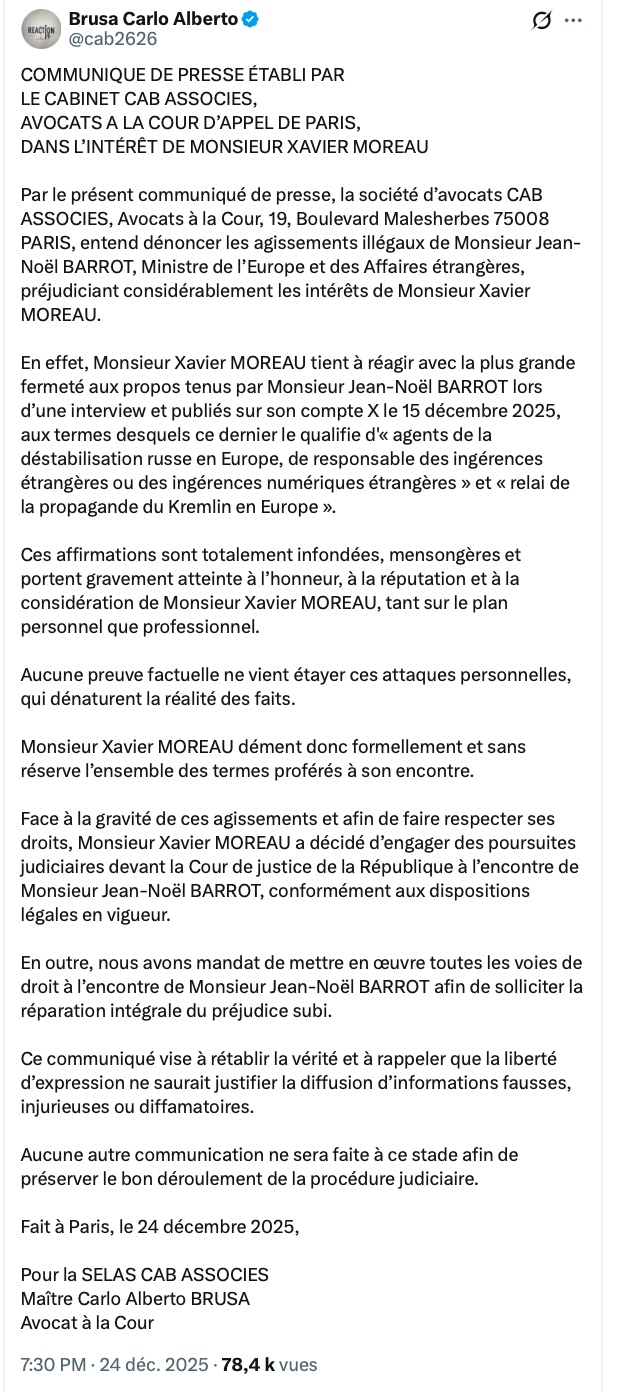 REACTION

Brusa Carlo Alberto
@cab2626

COMMUNIQUE DE PRESSE ÉTABLI PAR
LE CABINET CAB ASSOCIES,
AVOCATS A LA COUR D'APPEL DE PARIS,
DANS L'INTÉRÊT DE MONSIEUR XAVIER MOREAU

Par le présent communiqué de presse, la société d'avocats CAB ASSOCIES, Avocats à la Cour, 19, Boulevard Malesherbes 75008 PARIS, entend dénoncer les agissements illégaux de Monsieur Jean-Noël BARROT, Ministre de l'Europe et des Affaires étrangères, préjudiciant considérablement les intérêts de Monsieur Xavier MOREAU.

En effet, Monsieur Xavier MOREAU tient à réagir avec la plus grande fermeté aux propos tenus par Monsieur Jean-Noël BARROT lors d'une interview et publiés sur son compte X le 15 décembre 2025, aux termes desquels ce dernier le qualifie d'« agents de la déstabilisation russe en Europe, de responsable des ingérences étrangères ou des ingérences numériques étrangères » et « relai de la propagande du Kremlin en Europe ».

Ces affirmations sont totalement infondées, mensongères et portent gravement atteinte à l'honneur, à la réputation et à la considération de Monsieur Xavier MOREAU, tant sur le plan personnel que professionnel.

Aucune preuve factuelle ne vient étayer ces attaques personnelles, qui dénaturent la réalité des faits.

Monsieur Xavier MOREAU dément donc formellement et sans réserve l'ensemble des termes proférés à son encontre.

Face à la gravité de ces agissements et afin de faire respecter ses droits, Monsieur Xavier MOREAU a décidé d'engager des poursuites judiciaires devant la Cour de justice de la République à l'encontre de Monsieur Jean-Noël BARROT, conformément aux dispositions légales en vigueur.

En outre, nous avons mandat de mettre en œuvre toutes les voies de droit à l'encontre de Monsieur Jean-Noël BARROT afin de solliciter la réparation intégrale du préjudice subi.

Ce communiqué vise à rétablir la vérité et à rappeler que la liberté d'expression ne saurait justifier la diffusion d'informations fausses, injurieuses ou diffamatoires.

Aucune autre communication ne sera faite à ce stade afin de préserver le bon déroulement de la procédure judiciaire.

Fait à Paris, le 24 décembre 2025,

Pour la SELAS CAB ASSOCIES
Maître Carlo Alberto BRUSA
Avocat à la Cour

7:30 PM · 24 déc. 2025 · 78,4 k vues